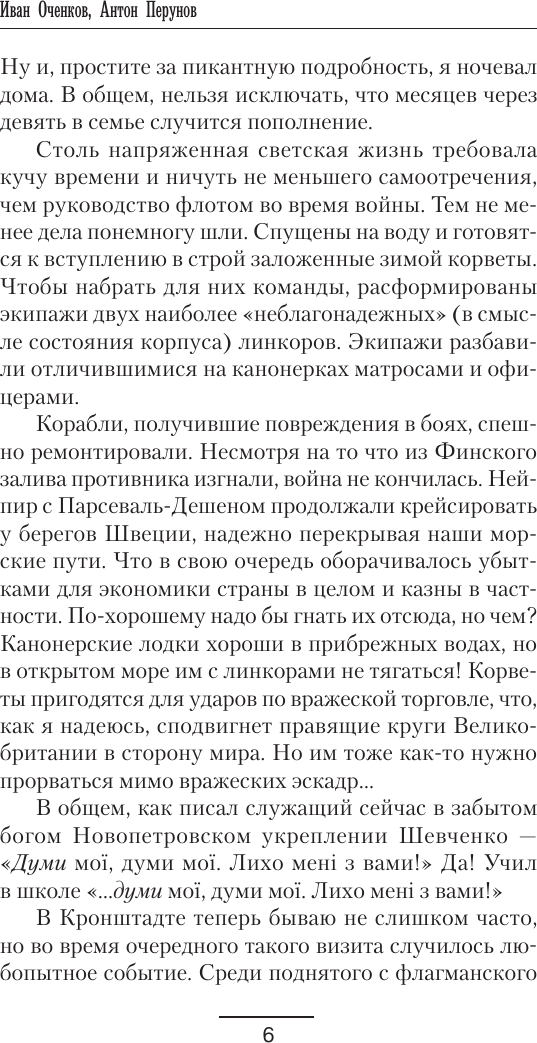 Иван Оченков, Антон Перунов

Ну и, простите за пикантную подробность, я ночевал дома. В общем, нельзя исключать, что месяцев через девять в семье случится пополнение.

Столь напряженная светская жизнь требовала кучу времени и ничуть не меньшего самоотречения, чем руководство флотом во время войны. Тем не менее дела понемногу шли. Спущены на воду и готовятся к вступлению в строй заложенные зимой корветы. Чтобы набрать для них команды, расформированы экипажи двух наиболее «неблагонадежных» (в смысле состояния корпуса) линкоров. Экипажи разбавили отличившимися на канонерках матросами и офицерами.

Корабли, получившие повреждения в боях, спешно ремонтировали. Несмотря на то что из Финского залива противника изгнали, война не кончилась. Нейпир с Парсеваль-Дешеном продолжали крейсировать у берегов Швеции, надежно перекрывая наши морские пути. Что в свою очередь оборачивалось убытками для экономики страны в целом и казны в частности. По-хорошему надо бы гнать их отсюда, но чем? Канонерские лодки хороши в прибрежных водах, но в открытом море им с линкорами не тягаться! Корветы пригодятся для ударов по вражеской торговле, что, как я надеюсь, сподвигнет правящие круги Великобритании в сторону мира. Но им тоже как-то нужно прорваться мимо вражеских эскадр...

В общем, как писал служащий сейчас в забытом богом Новопетровском укреплении Шевченко — «Думи мої, думи мої. Лихо мені з вами!» Да! Учил в школе «...думи мої, думи мої. Лихо мені з вами!»

В Кронштадте теперь бываю не слишком часто, но во время очередного такого визита случилось любопытное событие. Среди поднятого с флагманского

6